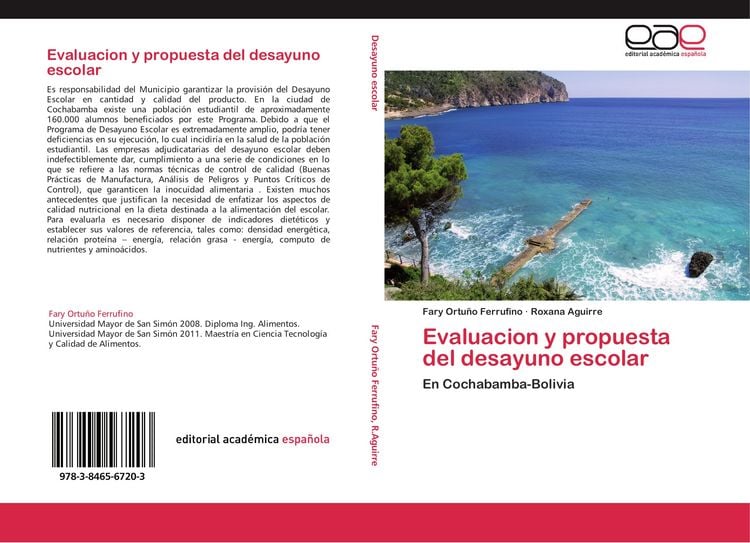 Evaluacion y propuesta del desayuno escolar

Es responsabilidad del Municipio garantizar la provisión del Desayuno Escolar en cantidad y calidad del producto. En la ciudad de Cochabamba existe una población estudiantil de aproximadamente 160.000 alumnos beneficiados por este Programa. Debido a que el Programa de Desayuno Escolar es extremadamente amplio, podría tener deficiencias en su ejecución, lo cual incidiría en la salud de la población estudiantil. Las empresas adjudicatarias del desayuno escolar deben indefectiblemente dar, cumplimiento a una serie de condiciones en lo que se refiere a las normas técnicas de control de calidad (Buenas Prácticas de Manufactura, Análisis de Peligros y Puntos Críticos de Control), que garanticen la inocuidad alimentaria . Existen muchos antecedentes que justifican la necesidad de enfatizar los aspectos de calidad nutricional en la dieta destinada a la alimentación del escolar. Para evaluarla es necesario disponer de indicadores dietéticos y establecer sus valores de referencia, tales como: densidad energética, relación proteína – energía, relación grasa - energía, computo de nutrientes y aminoácidos.

Fary Ortuño Ferrufino
Universidad Mayor de San Simón 2008. Diploma Ing. Alimentos. Universidad Mayor de San Simón 2011. Maestría en Ciencia Tecnología y Calidad de Alimentos.

978-3-8465-6720-3

editorial académica española

Desayuno escolar

Fary Ortuño Ferrufino, R.Aguirre

eae
editorial académica española

Fary Ortuño Ferrufino · Roxana Aguirre

Evaluacion y propuesta del desayuno escolar

En Cochabamba-Bolivia